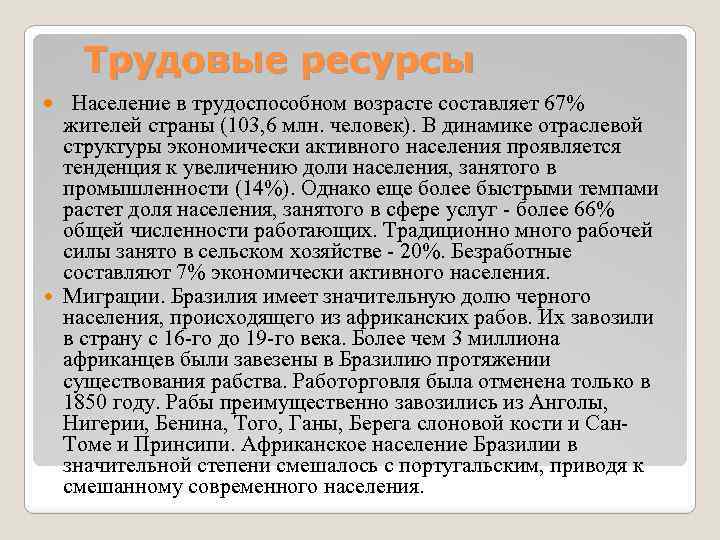 Трудовые ресурсы

Население в трудоспособном возрасте составляет 67% жителей страны (103,6 млн. человек). В динамике отраслевой структуры экономически активного населения проявляется тенденция к увеличению доли населения, занятого в промышленности (14%). Однако еще более быстрыми темпами растет доля населения, занятого в сфере услуг - более 66% общей численности работающих. Традиционно много рабочей силы занято в сельском хозяйстве - 20%. Безработные составляют 7% экономически активного населения.

Миграции. Бразилия имеет значительную долю черного населения, происходящего из африканских рабов. Их завозили в страну с 16-го до 19-го века. Более чем 3 миллиона африканцев были завезены в Бразилию протяжении существования рабства. Работорговля была отменена только в 1850 году. Рабы преимущественно завозились из Анголы, Нигерии, Бенина, Того, Ганы, Берега слоновой кости и Сан-Томе и Принсипи. Африканское население Бразилии в значительной степени смешалось с португальским, приводя к смешанному современного населения.